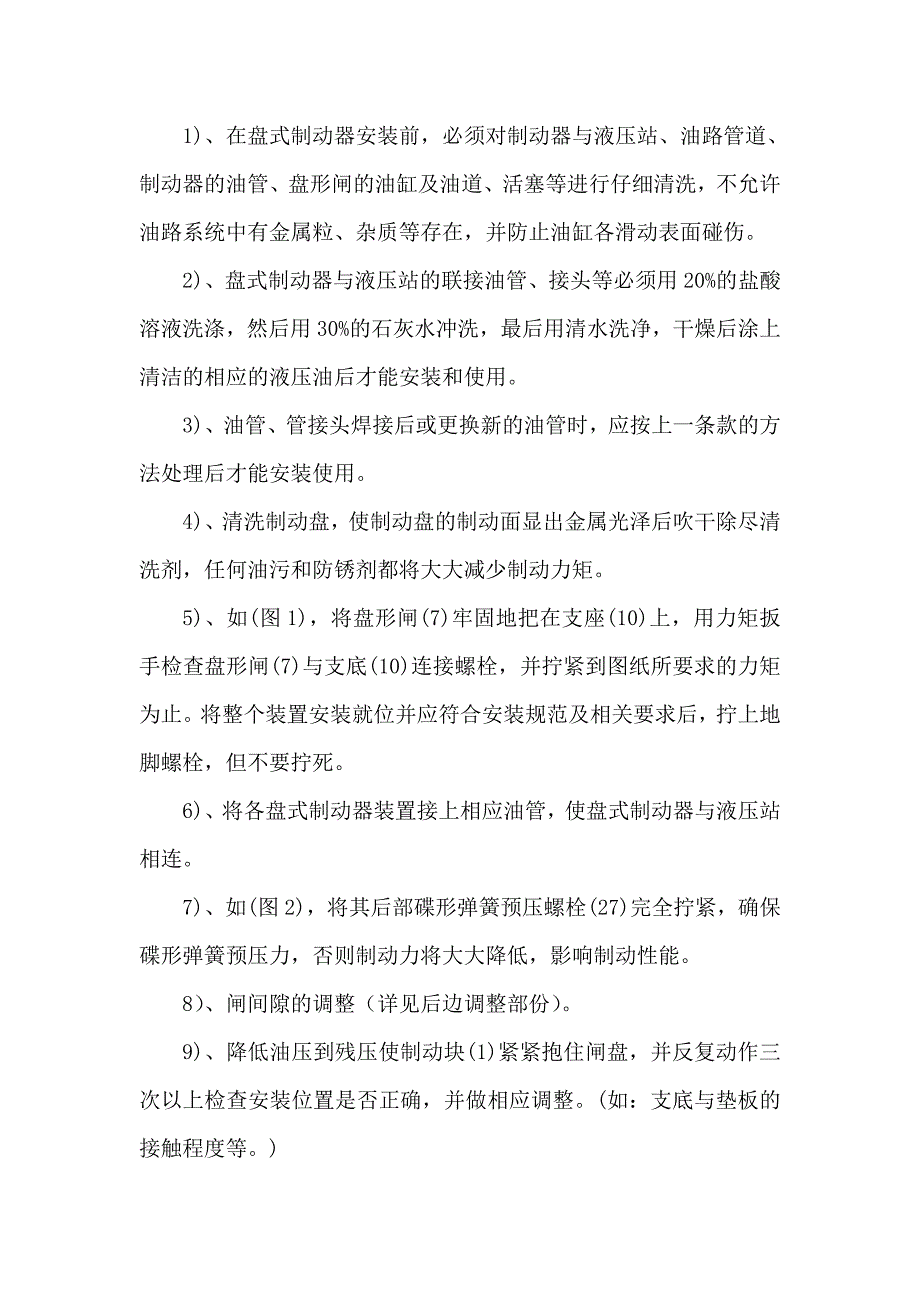 1)、在盘式制动器安装前，必须对制动器与液压站、油路管道、制动器的油管、盘形闸的油缸及油道、活塞等进行仔细清洗，不允许油路系统中有金属粒、杂质等存在，并防止油缸各滑动表面碰伤。

2)、盘式制动器与液压站的联接油管、接头等必须用 20%的盐酸溶液洗涤，然后用 30%的石灰水冲洗，最后用清水洗净，干燥后涂上清洁的相应的液压油后才能安装和使用。

3)、油管、管接头焊接后或更换新的油管时，应按上一条款的方法处理后才能安装使用。

4)、清洗制动盘，使制动盘的制动面显出金属光泽后吹干除尽清洗剂，任何油污和防锈剂都将大大减少制动力矩。

5)、如(图 1)，将盘形闸(7)牢固地把在支座(10)上，用力矩扳手检查盘形闸(7)与支底(10)连接螺栓，并拧紧到图纸所要求的力矩为止。将整个装置安装就位并应符合安装规范及相关要求后，拧上地脚螺栓，但不要拧死。

6)、将各盘式制动器装置接上相应油管，使盘式制动器与液压站相连。

7)、如(图 2)，将其后部碟形弹簧预压螺栓(27)完全拧紧，确保碟形弹簧预压力，否则制动力将大大降低，影响制动性能。

8)、闸间隙的调整（详见后边调整部份)。

9)、降低油压到残压使制动块(1)紧紧抱住闸盘，并反复动作三次以上检查安装位置是否正确，并做相应调整。(如：支底与垫板的接触程度等。)